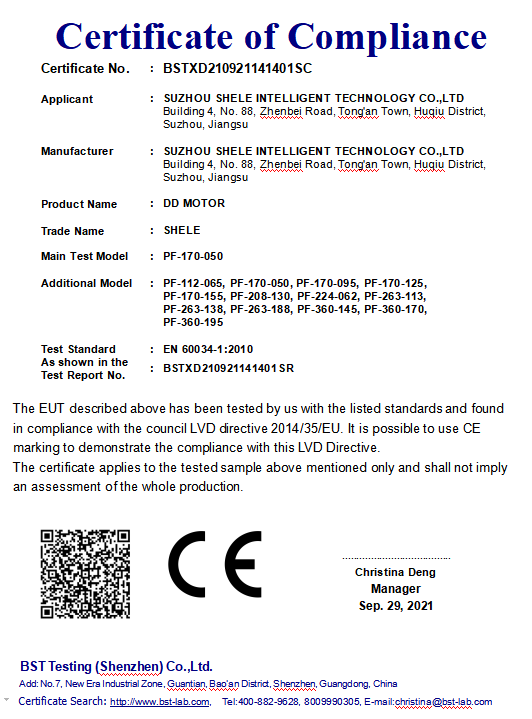 Certificate of Compliance

Certificate No. : BSTXD210921141401SC

Applicant : SUZHOU SHELE INTELLIGENT TECHNOLOGY CO.,LTD
Building 4, No. 88, Zhenbei Road, Tong'an Town, Huqiu District, Suzhou, Jiangsu

Manufacturer : SUZHOU SHELE INTELLIGENT TECHNOLOGY CO.,LTD
Building 4, No. 88, Zhenbei Road, Tong'an Town, Huqiu District, Suzhou, Jiangsu

Product Name : DD MOTOR

Trade Name : SHELE

Main Test Model : PF-170-050

Additional Model : PF-112-065, PF-170-050, PF-170-095, PF-170-125, PF-170-155, PF-208-130, PF-224-062, PF-263-113, PF-263-138, PF-263-188, PF-360-145, PF-360-170, PF-360-195

Test Standard : EN 60034-1:2010
As shown in the Test Report No. : BSTXD210921141401SR

The EUT described above has been tested by us with the listed standards and found in compliance with the council LVD directive 2014/35/EU. It is possible to use CE marking to demonstrate the compliance with this LVD Directive.
The certificate applies to the tested sample above mentioned only and shall not imply an assessment of the whole production.

CE

Christina Deng
Manager
Sep. 29, 2021

BST Testing (Shenzhen) Co.,Ltd.
Add: No.7, New Era Industrial Zone, Guantian, Bao'an District, Shenzhen, Guangdong, China
Certificate Search: http://www.bst-lab.com, Tel:400-882-9628, 8009990305, E-mail:christina@bst-lab.com